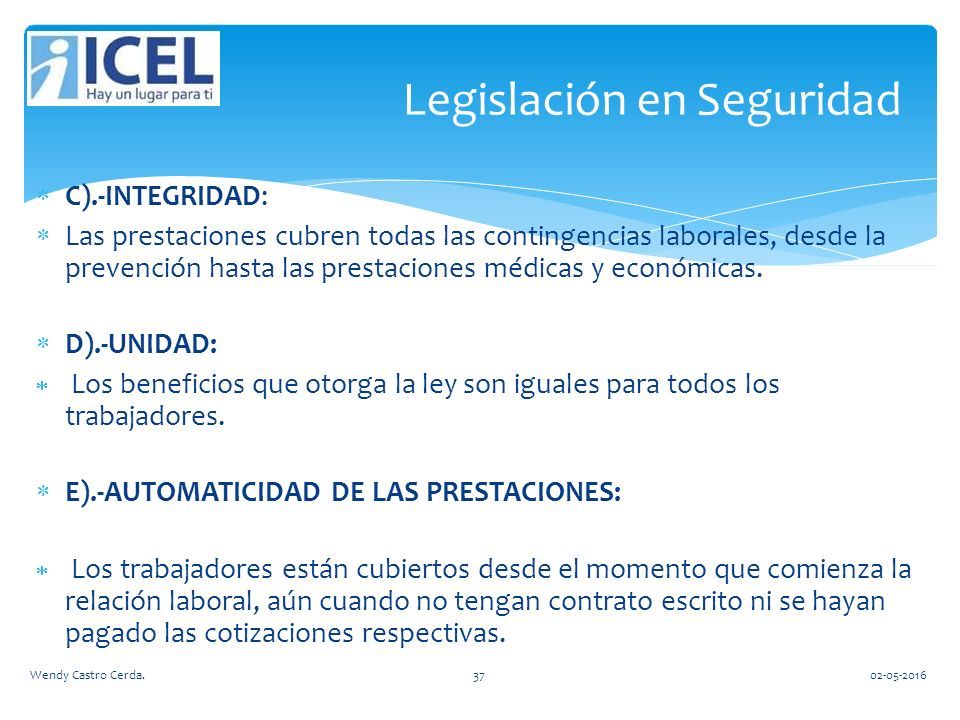 ICEL
Hay un lugar para ti

Legislación en Seguridad

C).-INTEGRIDAD:

Las prestaciones cubren todas las contingencias laborales, desde la prevención hasta las prestaciones médicas y económicas.

D).-UNIDAD:

Los beneficios que otorga la ley son iguales para todos los trabajadores.

E).-AUTOMATICIDAD DE LAS PRESTACIONES:

Los trabajadores están cubiertos desde el momento que comienza la relación laboral, aún cuando no tengan contrato escrito ni se hayan pagado las cotizaciones respectivas.

Wendy Castro Cerda. 37 02-05-2016